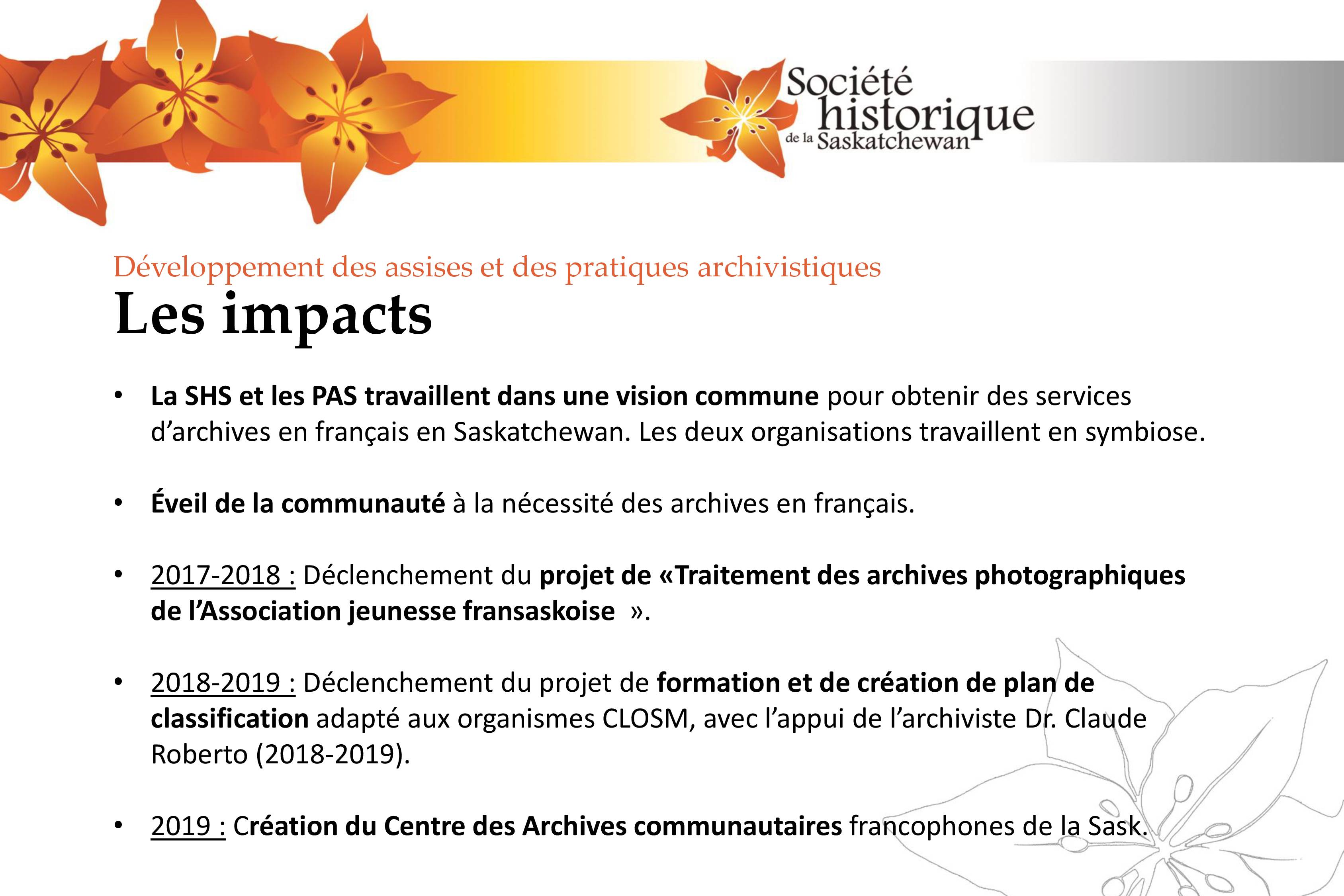 Société historique de la Saskatchewan

Développement des assises et des pratiques archivistiques
Les impacts

• La SHS et les PAS travaillent dans une vision commune pour obtenir des services d'archives en français en Saskatchewan. Les deux organisations travaillent en symbiose.

• Éveil de la communauté à la nécessité des archives en français.

• 2017-2018 : Déclenchement du projet de «Traitement des archives photographiques de l'Association jeunesse fransaskoise ».

• 2018-2019 : Déclenchement du projet de formation et de création de plan de classification adapté aux organismes CLOSM, avec l'appui de l'archiviste Dr. Claude Roberto (2018-2019).

• 2019 : Création du Centre des Archives communautaires francophones de la Sask.